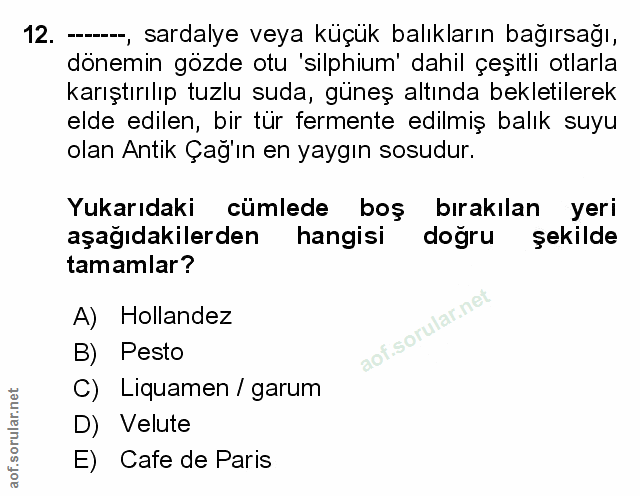 12. -------, sardalye veya küçük balıkların bağırsağı, dönemin gözde otu 'silphium' dahil çeşitli otlarla karıştırılıp tuzlu suda, güneş altında bekletilerek elde edilen, bir tür fermente edilmiş balık suyu olan Antik Çağ'ın en yaygın sosudur.

Yukarıdaki cümlede boş bırakılan yeri aşağıdakilerden hangisi doğru şekilde tamamlar?

A) Hollandez
B) Pesto
C) Liquamen / garum
D) Velute
E) Cafe de Paris

aof.sorular.net

aof.sorular.net